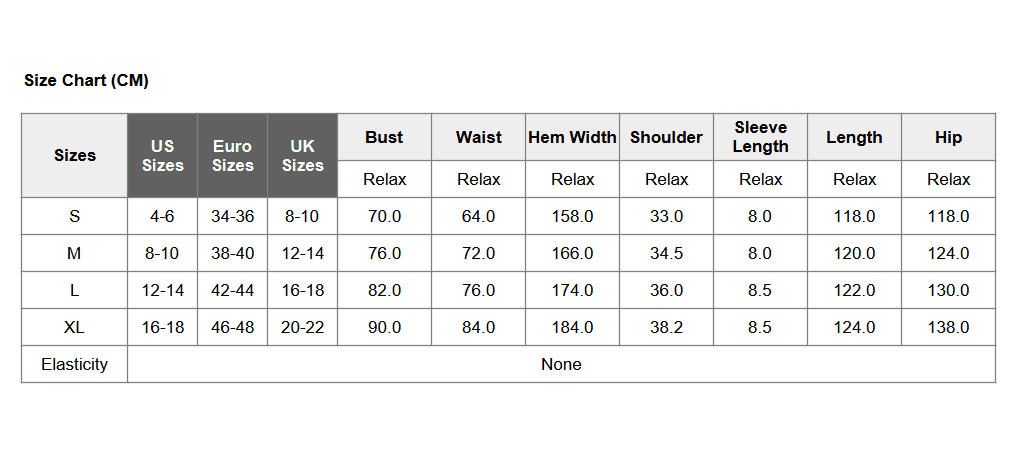 Size Chart (CM)

| Sizes | US Sizes | Euro Sizes | UK Sizes | Bust | Waist | Hem Width | Shoulder | Sleeve Length | Length | Hip |
|---|---|---|---|---|---|---|---|---|---|---|
| | | | | Relax | Relax | Relax | Relax | Relax | Relax | Relax |
| S | 4-6 | 34-36 | 8-10 | 70.0 | 64.0 | 158.0 | 33.0 | 8.0 | 118.0 | 118.0 |
| M | 8-10 | 38-40 | 12-14 | 76.0 | 72.0 | 166.0 | 34.5 | 8.0 | 120.0 | 124.0 |
| L | 12-14 | 42-44 | 16-18 | 82.0 | 76.0 | 174.0 | 36.0 | 8.5 | 122.0 | 130.0 |
| XL | 16-18 | 46-48 | 20-22 | 90.0 | 84.0 | 184.0 | 38.2 | 8.5 | 124.0 | 138.0 |
| Elasticity | None | | | | | | | | | |